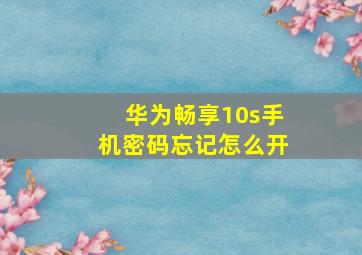 华为畅享10s手机密码忘记怎么开